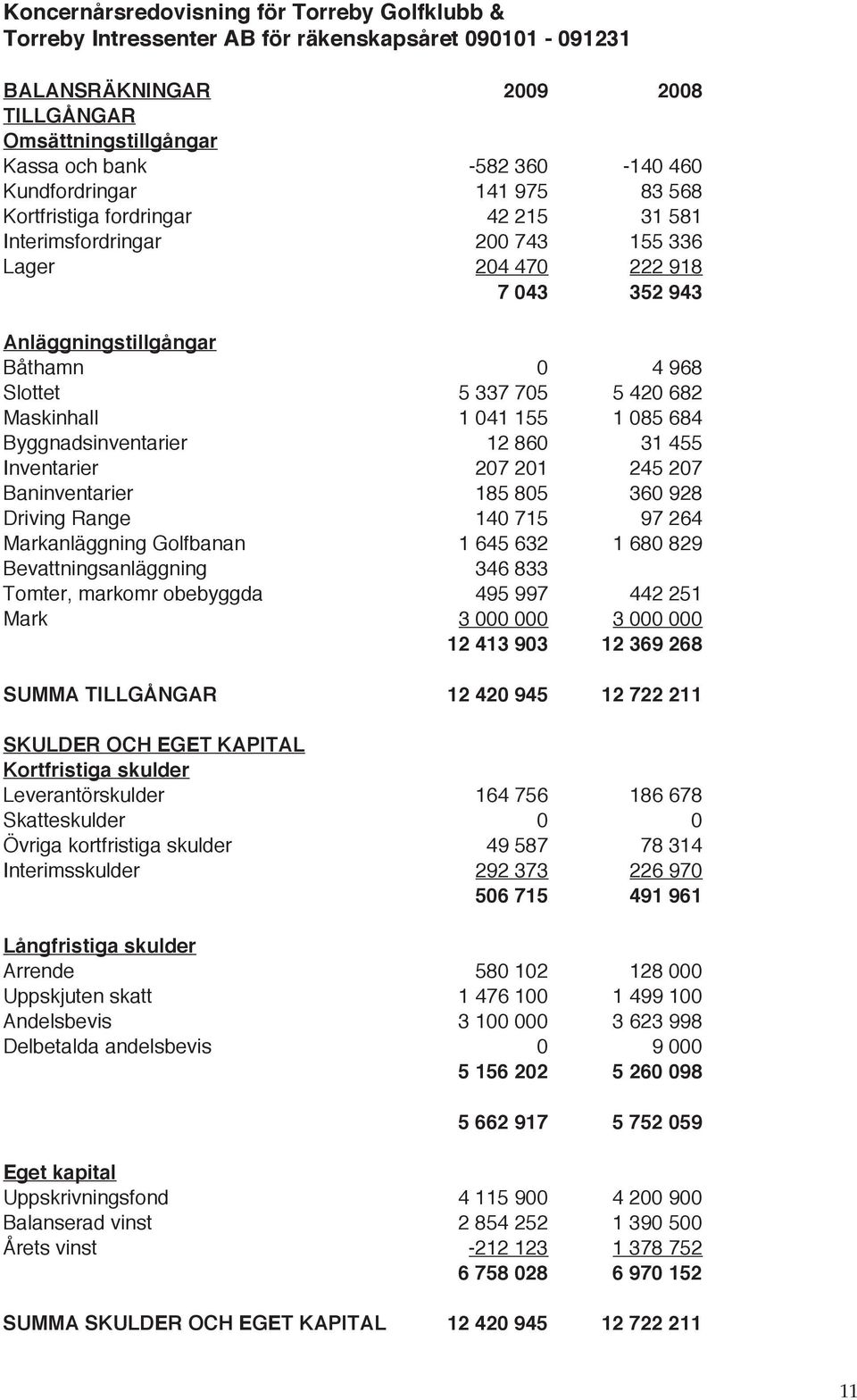 Koncernårsredovisning för Torreby Golfklubb & Torreby Intressenter AB för räkenskapsåret 090101 - 091231

| BALANSRÄKNINGAR | 2009 | 2008 |
|---|---|---|
| TILLGÅNGAR | | |
| Omsättningstillgångar | | |
| Kassa och bank | -582 360 | -140 460 |
| Kundfordringar | 141 975 | 83 568 |
| Kortfristiga fordringar | 42 215 | 31 581 |
| Interimsfordringar | 200 743 | 155 336 |
| Lager | 204 470 | 222 918 |
| | 7 043 | 352 943 |
| Anläggningstillgångar | | |
| Båthamn | 0 | 4 968 |
| Slottet | 5 337 705 | 5 420 682 |
| Maskinhall | 1 041 155 | 1 085 684 |
| Byggnadsinventarier | 12 860 | 31 455 |
| Inventarier | 207 201 | 245 207 |
| Baninventarier | 185 805 | 360 928 |
| Driving Range | 140 715 | 97 264 |
| Markanläggning Golfbanan | 1 645 632 | 1 680 829 |
| Bevattningsanläggning | 346 833 | |
| Tomter, markomr obebyggda | 495 997 | 442 251 |
| Mark | 3 000 000 | 3 000 000 |
| | 12 413 903 | 12 369 268 |
| SUMMA TILLGÅNGAR | 12 420 945 | 12 722 211 |
| SKULDER OCH EGET KAPITAL | | |
| Kortfristiga skulder | | |
| Leverantörskulder | 164 756 | 186 678 |
| Skatteskulder | 0 | 0 |
| Övriga kortfristiga skulder | 49 587 | 78 314 |
| Interimsskulder | 292 373 | 226 970 |
| | 506 715 | 491 961 |
| Långfristiga skulder | | |
| Arrende | 580 102 | 128 000 |
| Uppskjuten skatt | 1 476 100 | 1 499 100 |
| Andelsbevis | 3 100 000 | 3 623 998 |
| Delbetalda andelsbevis | 0 | 9 000 |
| | 5 156 202 | 5 260 098 |
| | 5 662 917 | 5 752 059 |
| Eget kapital | | |
| Uppskrivningsfond | 4 115 900 | 4 200 900 |
| Balanserad vinst | 2 854 252 | 1 390 500 |
| Årets vinst | -212 123 | 1 378 752 |
| | 6 758 028 | 6 970 152 |
| SUMMA SKULDER OCH EGET KAPITAL | 12 420 945 | 12 722 211 |

11